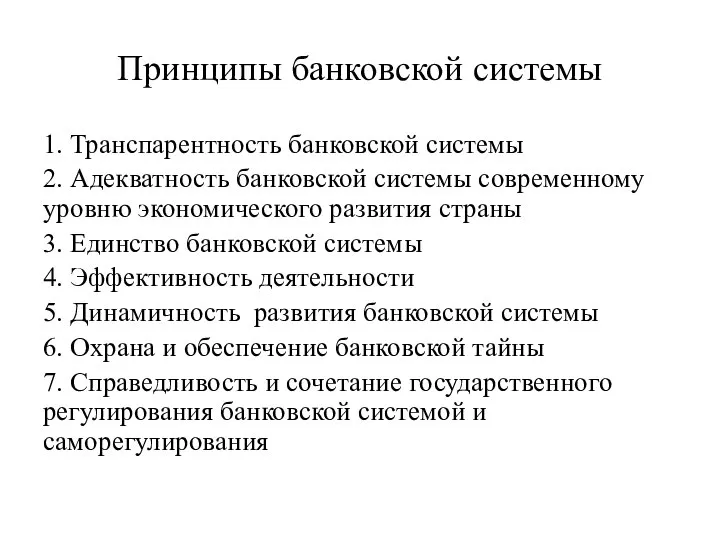 Принципы банковской системы

1. Транспарентность банковской системы
2. Адекватность банковской системы современному уровню экономического развития страны
3. Единство банковской системы
4. Эффективность деятельности
5. Динамичность развития банковской системы
6. Охрана и обеспечение банковской тайны
7. Справедливость и сочетание государственного регулирования банковской системой и саморегулирования